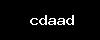 cdaad